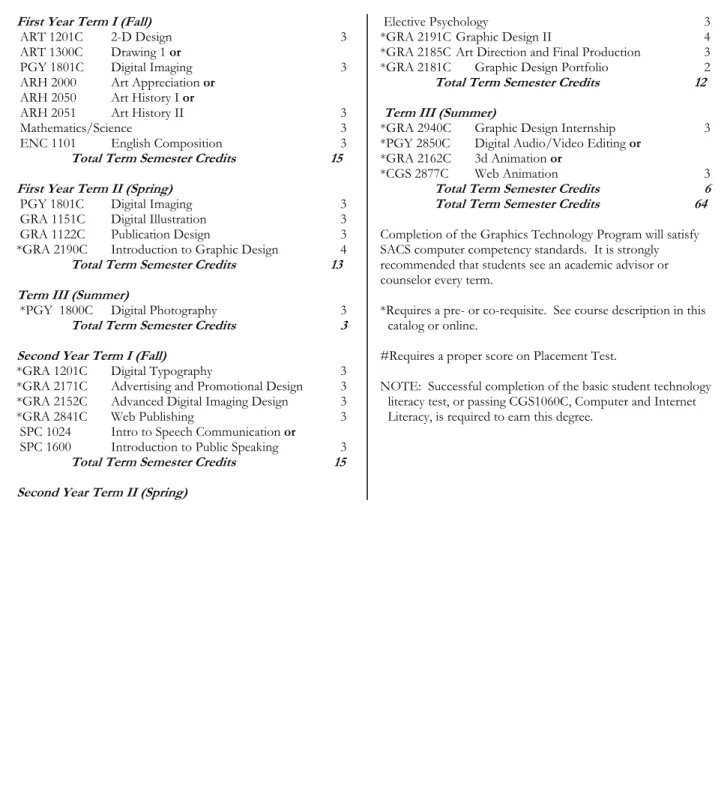 First Year Term I (Fall)
ART 1201C 2-D Design 3
ART 1300C Drawing 1 or
PGY 1801C Digital Imaging 3
ARH 2000 Art Appreciation or
ARH 2050 Art History I or
ARH 2051 Art History II 3
Mathematics/Science 3
ENC 1101 English Composition 3
Total Term Semester Credits 15

First Year Term II (Spring)
PGY 1801C Digital Imaging 3
GRA 1151C Digital Illustration 3
GRA 1122C Publication Design 3
*GRA 2190C Introduction to Graphic Design 4
Total Term Semester Credits 13

Term III (Summer)
*PGY 1800C Digital Photography 3
Total Term Semester Credits 3

Second Year Term I (Fall)
*GRA 1201C Digital Typography 3
*GRA 2171C Advertising and Promotional Design 3
*GRA 2152C Advanced Digital Imaging Design 3
*GRA 2841C Web Publishing 3
SPC 1024 Intro to Speech Communication or
SPC 1600 Introduction to Public Speaking 3
Total Term Semester Credits 15

Second Year Term II (Spring)

Elective Psychology 3
*GRA 2191C Graphic Design II 4
*GRA 2185C Art Direction and Final Production 3
*GRA 2181C Graphic Design Portfolio 2
Total Term Semester Credits 12

Term III (Summer)
*GRA 2940C Graphic Design Internship 3
*PGY 2850C Digital Audio/Video Editing or
*GRA 2162C 3d Animation or
*CGS 2877C Web Animation 3
Total Term Semester Credits 6
Total Term Semester Credits 64

Completion of the Graphics Technology Program will satisfy SACS computer competency standards. It is strongly recommended that students see an academic advisor or counselor every term.

*Requires a pre- or co-requisite. See course description in this catalog or online.

#Requires a proper score on Placement Test.

NOTE: Successful completion of the basic student technology literacy test, or passing CGS1060C, Computer and Internet Literacy, is required to earn this degree.